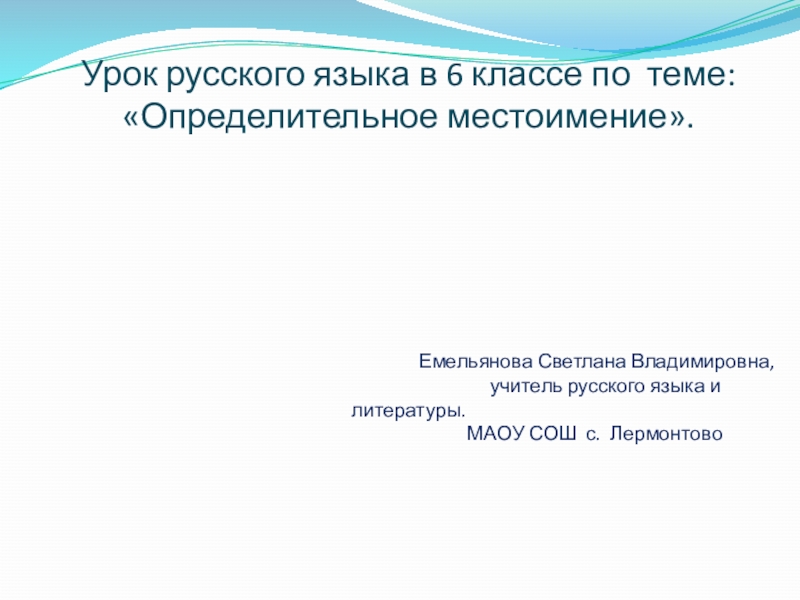 Урок русского языка в 6 классе по теме: «Определительное местоимение».

Емельянова Светлана Владимировна, учитель русского языка и литературы.
МАОУ СОШ с. Лермонтово